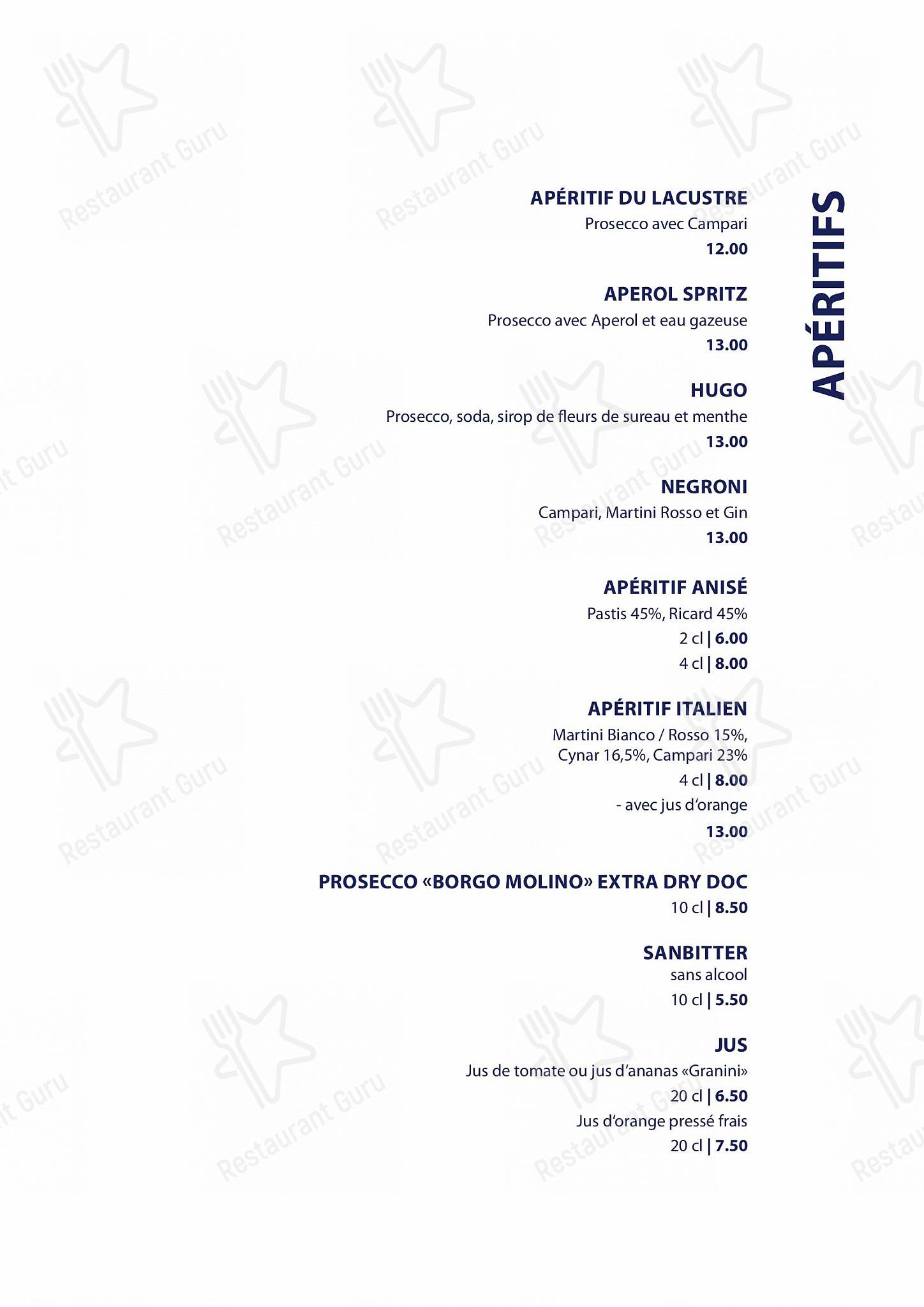 APÉRITIFS

APÉRITIF DU LACUSTRE
Prosecco avec Campari
12.00

APEROL SPRITZ
Prosecco avec Aperol et eau gazeuse
13.00

HUGO
Prosecco, soda, sirop de fleurs de sureau et menthe
13.00

NEGRONI
Campari, Martini Rosso et Gin
13.00

APÉRITIF ANISÉ
Pastis 45%, Ricard 45%
2 cl | 6.00
4 cl | 8.00

APÉRITIF ITALIEN
Martini Bianco / Rosso 15%, Cynar 16,5%, Campari 23%
4 cl | 8.00
- avec jus d'orange
13.00

PROSECCO «BORGO MOLINO» EXTRA DRY DOC
10 cl | 8.50

SANBITTER
sans alcool
10 cl | 5.50

JUS
Jus de tomate ou jus d'ananas «Granini»
20 cl | 6.50
Jus d'orange pressé frais
20 cl | 7.50

Restaurant Guru